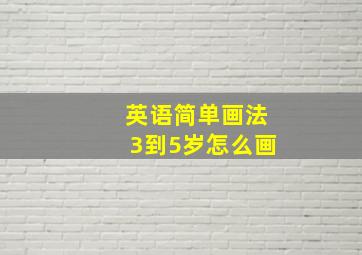 英语简单画法
3到5岁怎么画